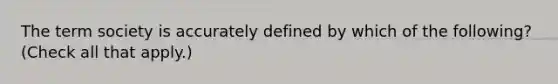 The term society is accurately defined by which of the following? (Check all that apply.)